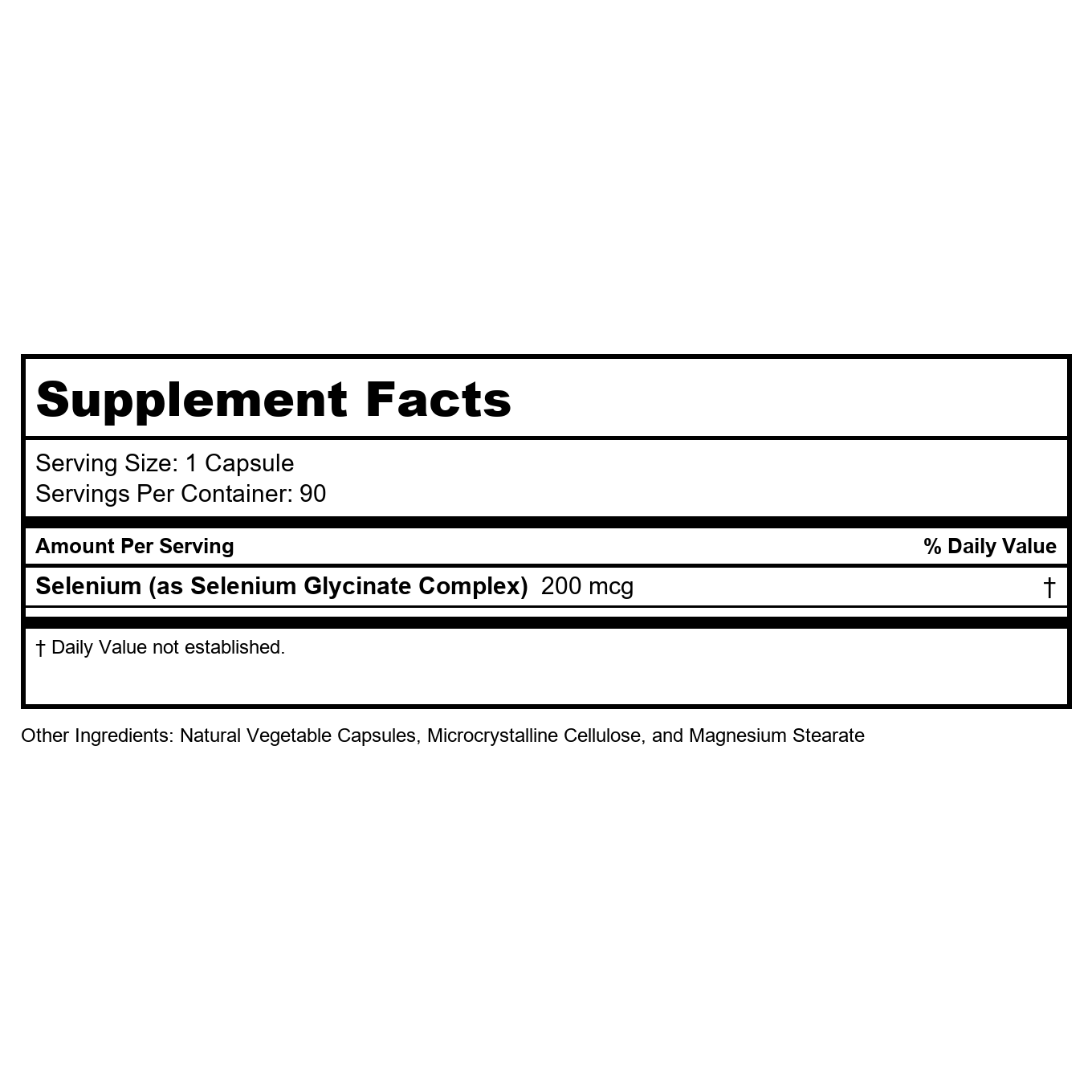 Supplement Facts

Serving Size: 1 Capsule
Servings Per Container: 90

| Amount Per Serving | % Daily Value |
|---|---|
| Selenium (as Selenium Glycinate Complex) 200 mcg | † |

† Daily Value not established.

Other Ingredients: Natural Vegetable Capsules, Microcrystalline Cellulose, and Magnesium Stearate